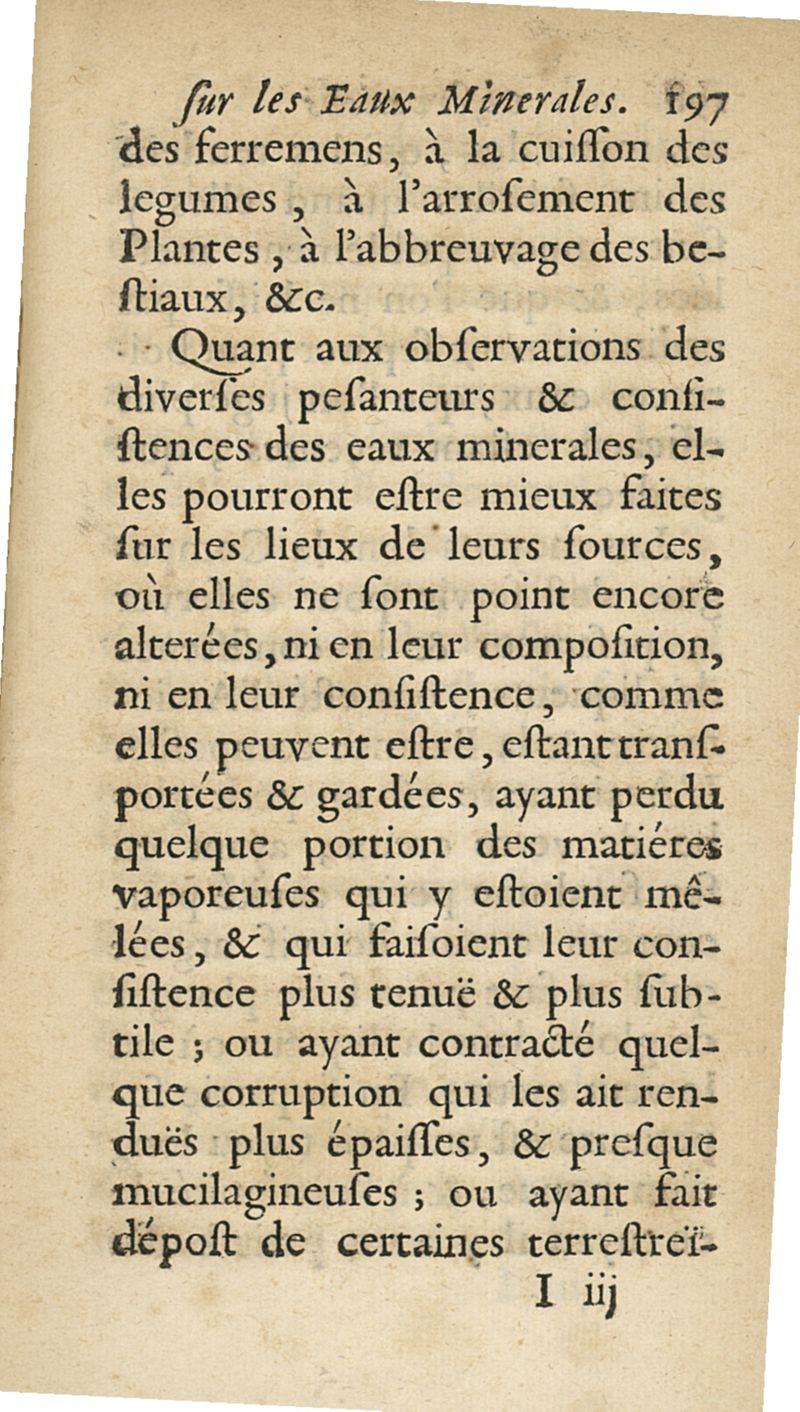 ſur les Eaux Minerales. 197

des ferremens, à la cuiſſon des legumes, à l'arroſement des Plantes, à l'abbreuvage des beſtiaux, &c.

Quant aux obſervations des diverſes peſanteurs & conſiſtences des eaux minerales, elles pourront eſtre mieux faites ſur les lieux de leurs ſources, où elles ne ſont point encore alterées, ni en leur compoſition, ni en leur conſiſtence, comme elles peuvent eſtre, eſtant tranſportées & gardées, ayant perdu quelque portion des matiéres vaporeuſes qui y eſtoient mêlées, & qui faiſoient leur conſiſtence plus tenuë & plus ſubtile ; ou ayant contracté quelque corruption qui les ait renduës plus épaiſſes, & preſque mucilagineuſes ; ou ayant fait dépoſt de certaines terreſtreï-

I iij